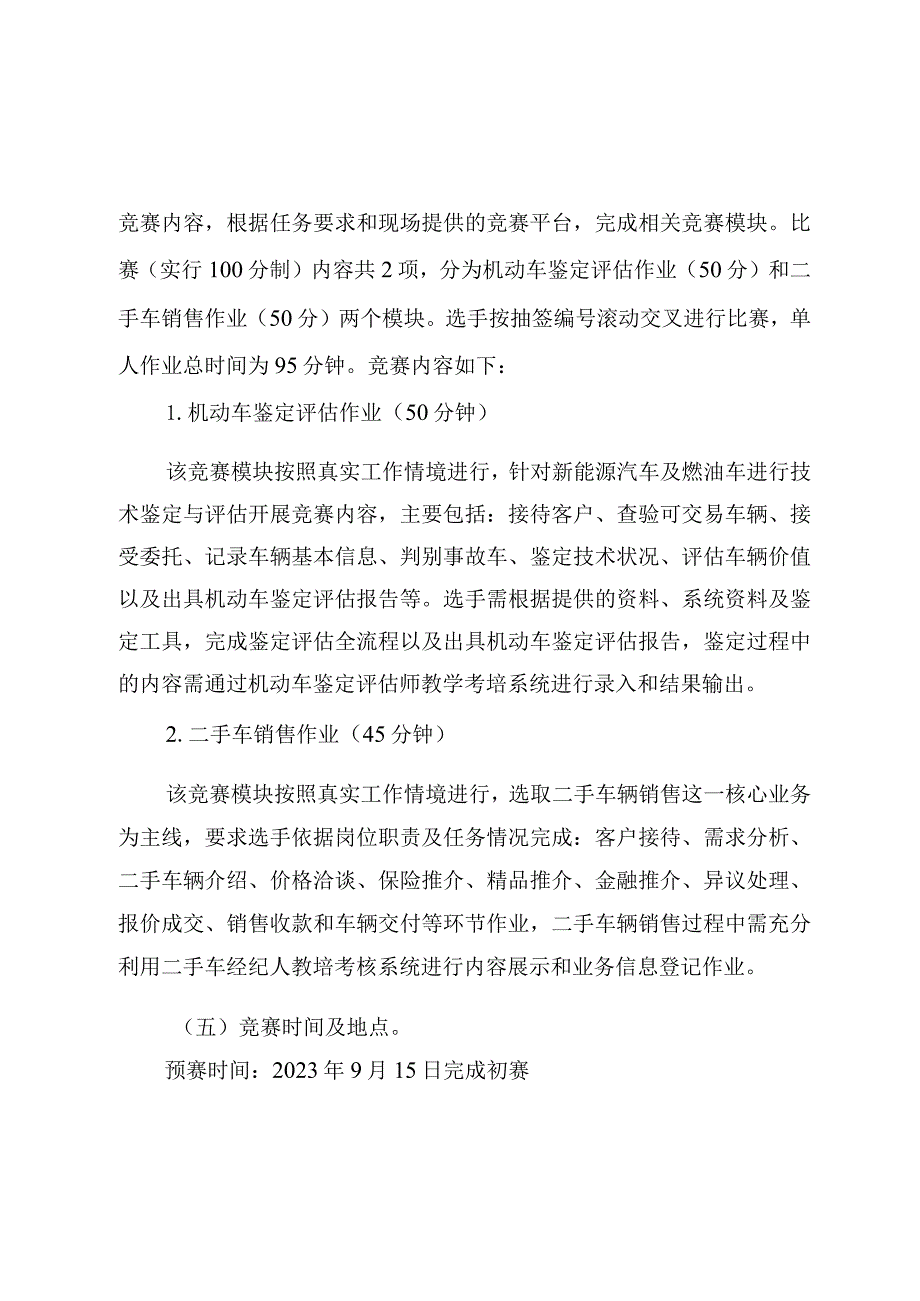 竞赛内容，根据任务要求和现场提供的竞赛平台，完成相关竞赛模块。比赛（实行100分制）内容共2项，分为机动车鉴定评估作业（50分）和二手车销售作业（50分）两个模块。选手按抽签编号滚动交叉进行比赛，单人作业总时间为95分钟。竞赛内容如下：

1. 机动车鉴定评估作业（50分钟）

该竞赛模块按照真实工作情境进行，针对新能源汽车及燃油车进行技术鉴定与评估开展竞赛内容，主要包括：接待客户、查验可交易车辆、接受委托、记录车辆基本信息、判别事故车、鉴定技术状况、评估车辆价值以及出具机动车鉴定评估报告等。选手需根据提供的资料、系统资料及鉴定工具，完成鉴定评估全流程以及出具机动车鉴定评估报告，鉴定过程中的内容需通过机动车鉴定评估师教学考培系统进行录入和结果输出。

2. 二手车销售作业（45分钟）

该竞赛模块按照真实工作情境进行，选取二手车辆销售这一核心业务为主线，要求选手依据岗位职责及任务情况完成：客户接待、需求分析、二手车辆介绍、价格洽谈、保险推介、精品推介、金融推介、异议处理、报价成交、销售收款和车辆交付等环节作业，二手车辆销售过程中需充分利用二手车经纪人教培考核系统进行内容展示和业务信息登记作业。

（五）竞赛时间及地点。

预赛时间：2023年9月15日完成初赛